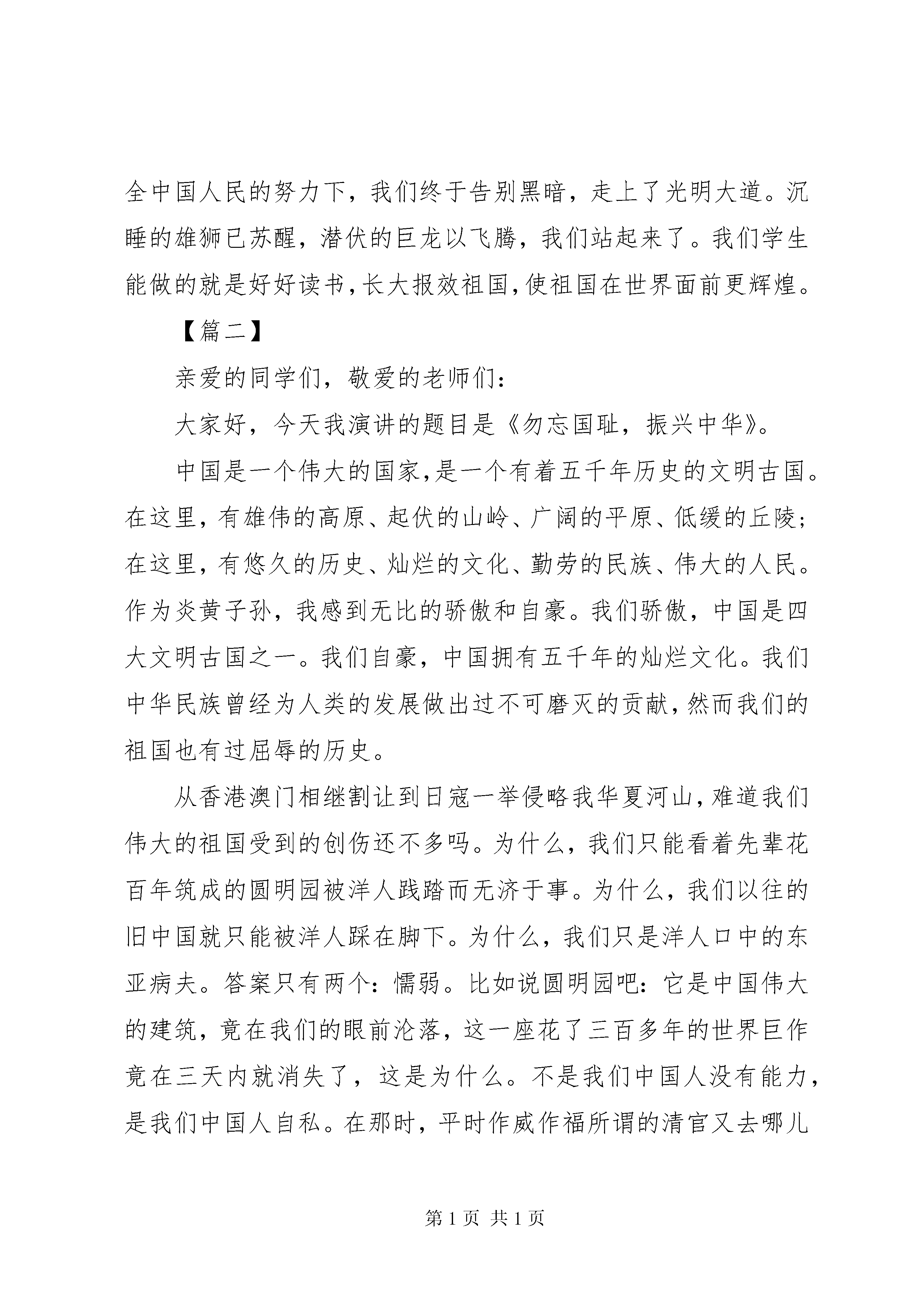 全中国人民的努力下，我们终于告别黑暗，走上了光明大道。沉睡的雄狮已苏醒，潜伏的巨龙以飞腾，我们站起来了。我们学生能做的就是好好读书，长大报效祖国，使祖国在世界面前更辉煌。

【篇二】

亲爱的同学们，敬爱的老师们：

大家好，今天我演讲的题目是《勿忘国耻，振兴中华》。

中国是一个伟大的国家，是一个有着五千年历史的文明古国。在这里，有雄伟的高原、起伏的山岭、广阔的平原、低缓的丘陵；在这里，有悠久的历史、灿烂的文化、勤劳的民族、伟大的人民。作为炎黄子孙，我感到无比的骄傲和自豪。我们骄傲，中国是四大文明古国之一。我们自豪，中国拥有五千年的灿烂文化。我们中华民族曾经为人类的发展做出过不可磨灭的贡献，然而我们的祖国也有过屈辱的历史。

从香港澳门相继割让到日寇一举侵略我华夏河山，难道我们伟大的祖国受到的创伤还不多吗。为什么，我们只能看着先辈花百年筑成的圆明园被洋人践踏而无济于事。为什么，我们以往的旧中国就只能被洋人踩在脚下。为什么，我们只是洋人口中的东亚病夫。答案只有两个：懦弱。比如说圆明园吧：它是中国伟大的建筑，竟在我们的眼前沦落，这一座花了三百多年的世界巨作竟在三天内就消失了，这是为什么。不是我们中国人没有能力，是我们中国人自私。在那时，平时作威作福所谓的清官又去哪儿

第 1 页 共 1 页